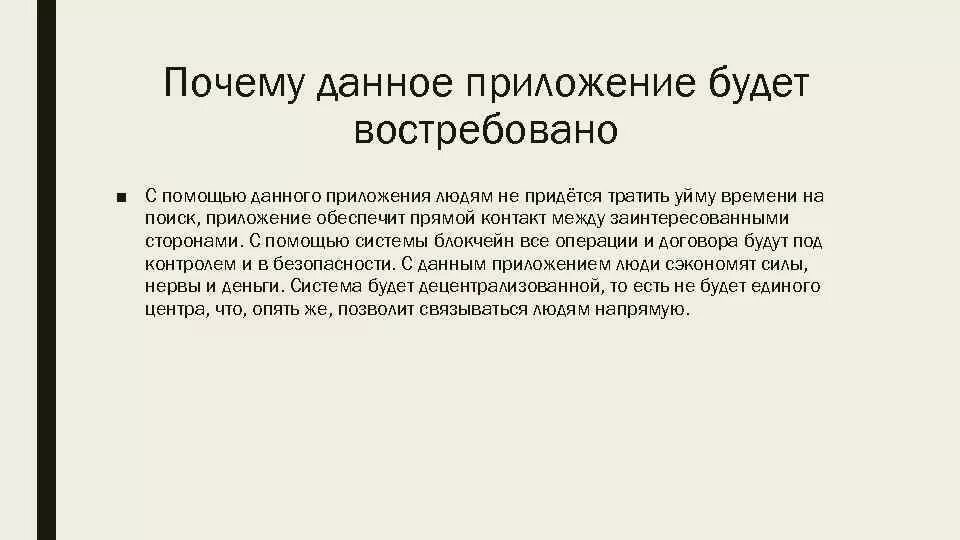 Почему данное приложение будет востребовано

• С помощью данного приложения людям не придётся тратить уйму времени на поиск, приложение обеспечит прямой контакт между заинтересованными сторонами. С помощью системы блокчейн все операции и договора будут под контролем и в безопасности. С данным приложением люди сэкономят силы, нервы и деньги. Система будет децентрализованной, то есть не будет единого центра, что, опять же, позволит связываться людям напрямую.